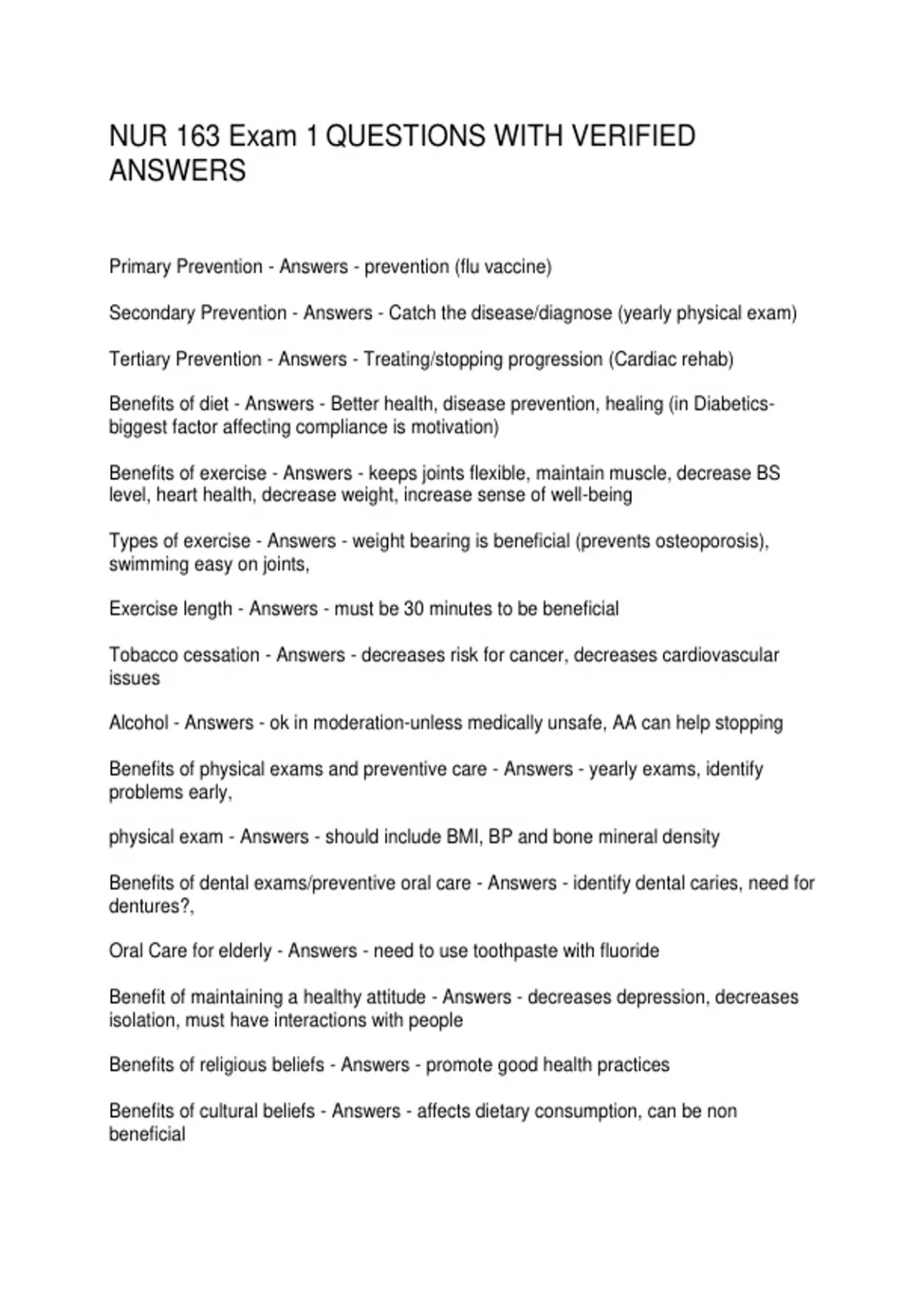 NUR 163 Exam 1 QUESTIONS WITH VERIFIED ANSWERS

Primary Prevention - Answers - prevention (flu vaccine)

Secondary Prevention - Answers - Catch the disease/diagnose (yearly physical exam)

Tertiary Prevention - Answers - Treating/stopping progression (Cardiac rehab)

Benefits of diet - Answers - Better health, disease prevention, healing (in Diabetics-biggest factor affecting compliance is motivation)

Benefits of exercise - Answers - keeps joints flexible, maintain muscle, decrease BS level, heart health, decrease weight, increase sense of well-being

Types of exercise - Answers - weight bearing is beneficial (prevents osteoporosis), swimming easy on joints,

Exercise length - Answers - must be 30 minutes to be beneficial

Tobacco cessation - Answers - decreases risk for cancer, decreases cardiovascular issues

Alcohol - Answers - ok in moderation-unless medically unsafe, AA can help stopping

Benefits of physical exams and preventive care - Answers - yearly exams, identify problems early,

physical exam - Answers - should include BMI, BP and bone mineral density

Benefits of dental exams/preventive oral care - Answers - identify dental caries, need for dentures?,

Oral Care for elderly - Answers - need to use toothpaste with fluoride

Benefit of maintaining a healthy attitude - Answers - decreases depression, decreases isolation, must have interactions with people

Benefits of religious beliefs - Answers - promote good health practices

Benefits of cultural beliefs - Answers - affects dietary consumption, can be non beneficial